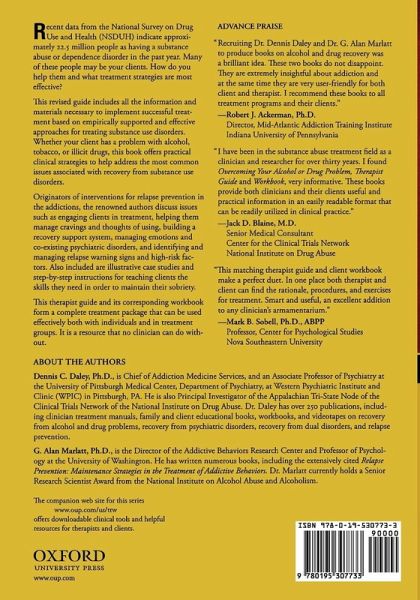 Recent data from the National Survey on Drug Use and Health (NSDUH) indicate approximately 22.5 million people as having a substance abuse or dependence disorder in the past year. Many of these people may be your clients. How do you help them and what treatment strategies are most effective?

This revised guide includes all the information and materials necessary to implement successful treatment based on empirically supported and effective approaches for treating substance use disorders. Whether your client has a problem with alcohol, tobacco, or illicit drugs, this book offers practical clinical strategies to help address the most common issues associated with recovery from substance use disorders.

Originators of interventions for relapse prevention in the addictions, the renowned authors discuss issues such as engaging clients in treatment, helping them manage cravings and thoughts of using, building a recovery support system, managing emotions and co-existing psychiatric disorders, and identifying and managing relapse warning signs and high-risk factors. Also included are illustrative case studies and step-by-step instructions for teaching clients the skills they need in order to maintain their sobriety.

This therapist guide and its corresponding workbook form a complete treatment package that can be used effectively both with individuals and in treatment groups. It is a resource that no clinician can do without.

ADVANCE PRAISE

"Recruiting Dr. Dennis Daley and Dr. G. Alan Marlatt to produce books on alcohol and drug recovery was a brilliant idea. These two books do not disappoint. They are extremely insightful about addiction and at the same time they are very user-friendly for both client and therapist. I recommend these books to all treatment programs and their clients."
—Robert J. Ackerman, Ph.D.
Director, Mid-Atlantic Addiction Training Institute
Indiana University of Pennsylvania

"I have been in the substance abuse treatment field as a clinician and researcher for over thirty years. I found Overcoming Your Alcohol or Drug Problem, Therapist Guide and Workbook, very informative. These books provide both clinicians and their clients useful and practical information in an easily readable format that can be readily utilized in clinical practice."
—Jack D. Blaine, M.D.
Senior Medical Consultant
Center for the Clinical Trials Network
National Institute on Drug Abuse

"This matching therapist guide and client workbook make a perfect duet. In one place both therapist and client can find the rationale, procedures, and exercises for treatment. Smart and useful, an excellent addition to any clinician's armamentarium."
—Mark B. Sobell, Ph.D., ABPP
Professor, Center for Psychological Studies
Nova Southeastern University

ABOUT THE AUTHORS

Dennis C. Daley, Ph.D., is Chief of Addiction Medicine Services, and an Associate Professor of Psychiatry at the University of Pittsburgh Medical Center, Department of Psychiatry, at Western Psychiatric Institute and Clinic (WPIC) in Pittsburgh, PA. He is also Principal Investigator of the Appalachian Tri-State Node of the Clinical Trials Network of the National Institute on Drug Abuse. Dr. Daley has over 250 publications, including clinician treatment manuals, family and client educational books, workbooks, and videotapes on recovery from alcohol and drug problems, recovery from psychiatric disorders, recovery from dual disorders, and relapse prevention.

G. Alan Marlatt, Ph.D., is the Director of the Addictive Behaviors Research Center and Professor of Psychology at the University of Washington. He has written numerous books, including the extensively cited Relapse Prevention: Maintenance Strategies in the Treatment of Addictive Behaviors. Dr. Marlatt currently holds a Senior Research Scientist Award from the National Institute on Alcohol Abuse and Alcoholism.

The companion web site for this series
www.oup.com/us/ttw
offers downloadable clinical tools and helpful resources for therapists and clients.

OXFORD
UNIVERSITY PRESS
www.oup.com

ISBN 978-0-19-530773-3
90000
9 780195 307733